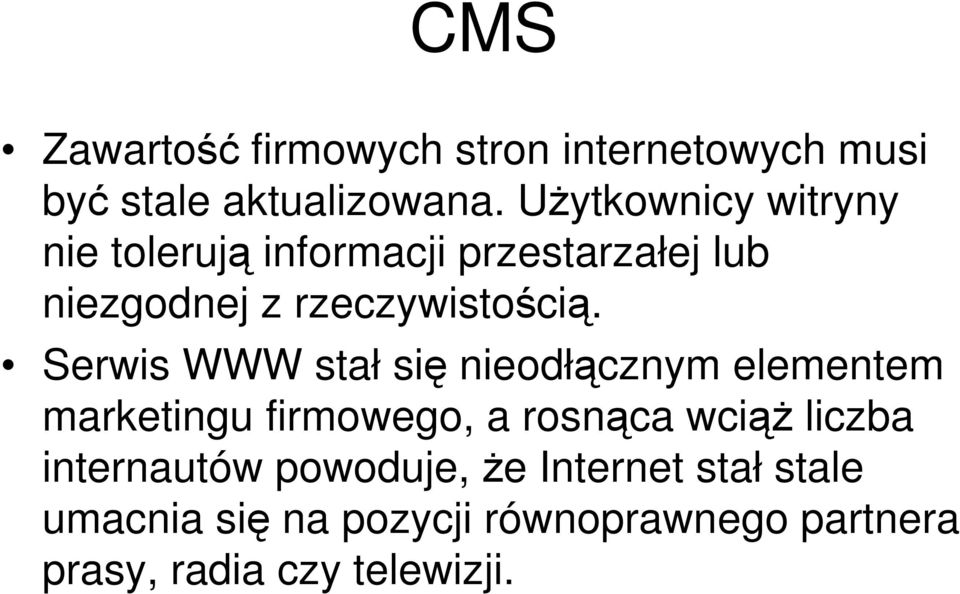 CMS

• Zawartość firmowych stron internetowych musi być stale aktualizowana. Użytkownicy witryny nie tolerują informacji przestarzałej lub niezgodnej z rzeczywistością.

• Serwis WWW stał się nieodłącznym elementem marketingu firmowego, a rosnąca wciąż liczba internautów powoduje, że Internet stał stale umacnia się na pozycji równoprawnego partnera prasy, radia czy telewizji.